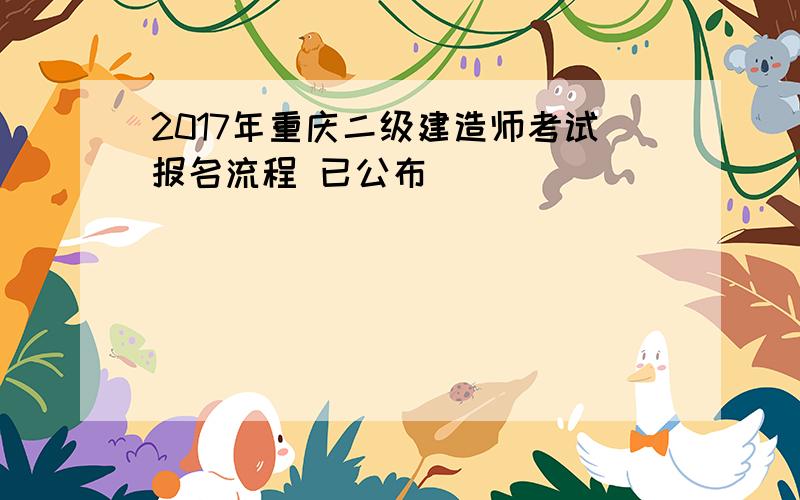 2017年重庆二级建造师考试报名流程 已公布